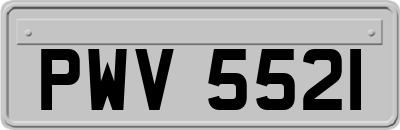 PWV 5521